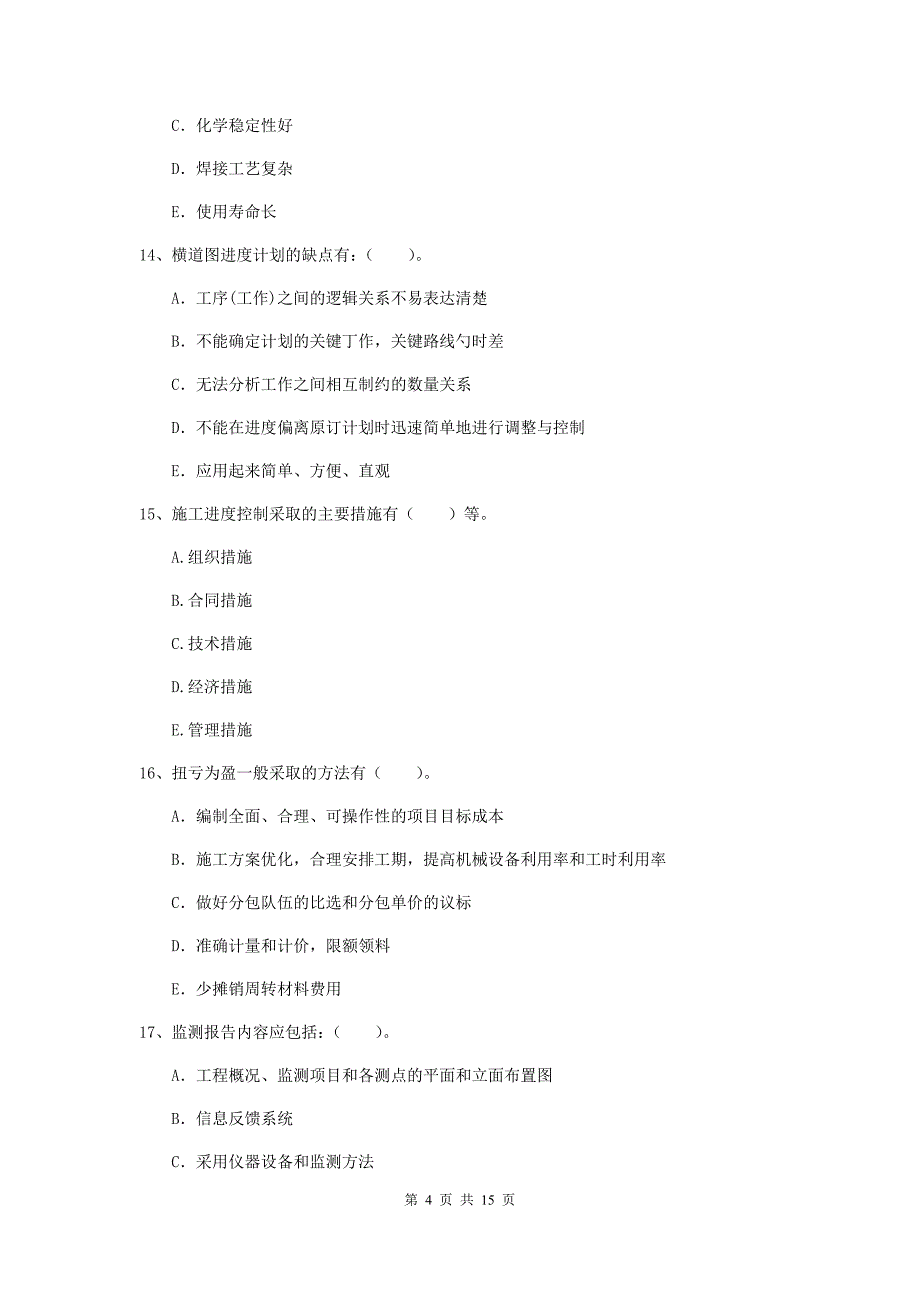 C. 化学稳定性好

D. 焊接工艺复杂

E. 使用寿命长

14、横道图进度计划的缺点有：（　　）。

A. 工序(工作)之间的逻辑关系不易表达清楚

B. 不能确定计划的关键丁作，关键路线勺时差

C. 无法分析工作之间相互制约的数量关系

D. 不能在进度偏离原订计划时迅速简单地进行调整与控制

E. 应用起来简单、方便、直观

15、施工进度控制采取的主要措施有（　　）等。

A.组织措施

B.合同措施

C.技术措施

D.经济措施

E.管理措施

16、扭亏为盈一般采取的方法有（　　）。

A. 编制全面、合理、可操作性的项目目标成本

B. 施工方案优化，合理安排工期，提高机械设备利用率和工时利用率

C. 做好分包队伍的比选和分包单价的议标

D. 准确计量和计价，限额领料

E. 少摊销周转材料费用

17、监测报告内容应包括：（　　）。

A. 工程概况、监测项目和各测点的平面和立面布置图

B. 信息反馈系统

C. 采用仪器设备和监测方法

第 4 页 共 15 页